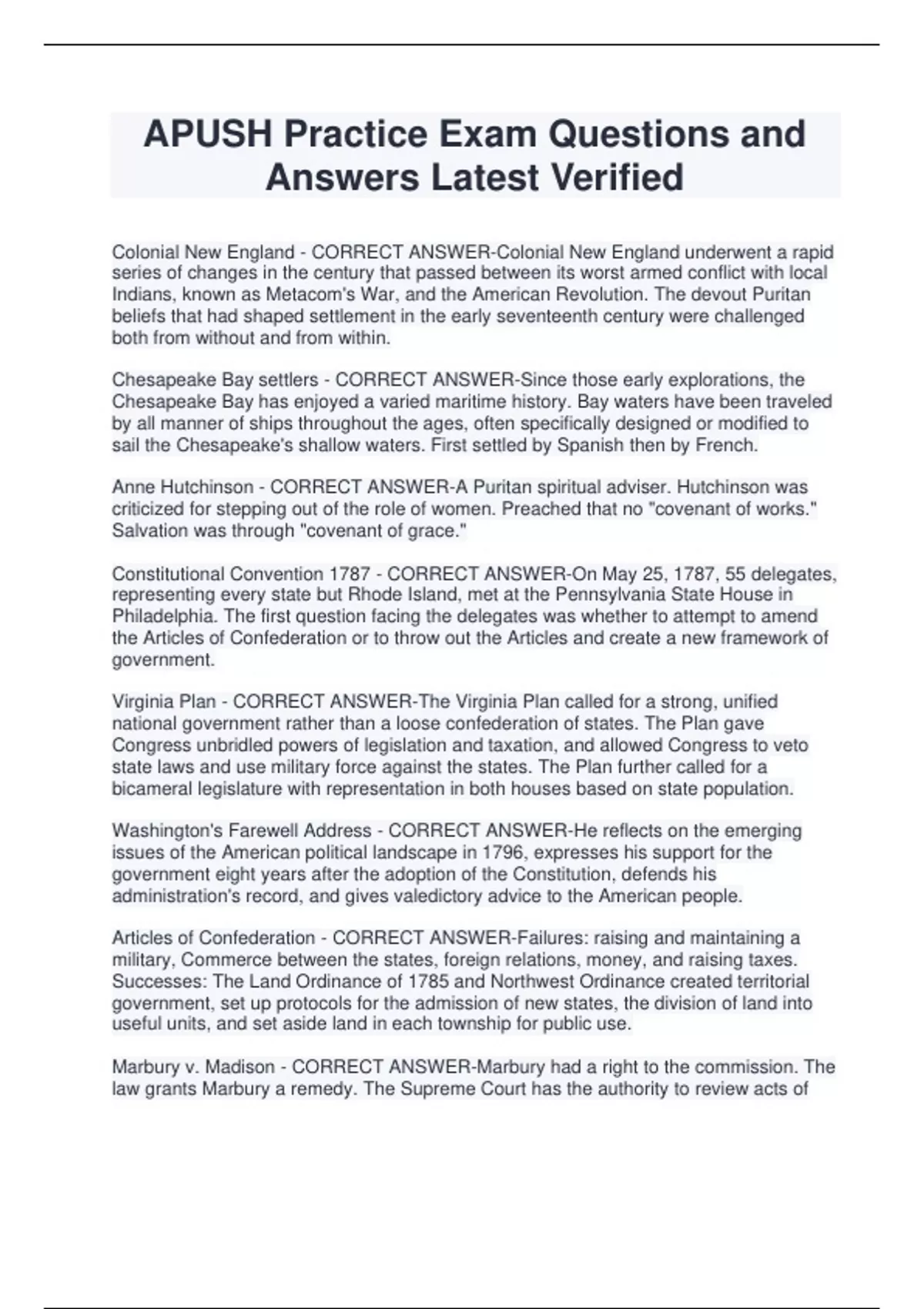 APUSH Practice Exam Questions and Answers Latest Verified

Colonial New England - CORRECT ANSWER-Colonial New England underwent a rapid series of changes in the century that passed between its worst armed conflict with local Indians, known as Metacom's War, and the American Revolution. The devout Puritan beliefs that had shaped settlement in the early seventeenth century were challenged both from without and from within.

Chesapeake Bay settlers - CORRECT ANSWER-Since those early explorations, the Chesapeake Bay has enjoyed a varied maritime history. Bay waters have been traveled by all manner of ships throughout the ages, often specifically designed or modified to sail the Chesapeake's shallow waters. First settled by Spanish then by French.

Anne Hutchinson - CORRECT ANSWER-A Puritan spiritual adviser. Hutchinson was criticized for stepping out of the role of women. Preached that no "covenant of works." Salvation was through "covenant of grace."

Constitutional Convention 1787 - CORRECT ANSWER-On May 25, 1787, 55 delegates, representing every state but Rhode Island, met at the Pennsylvania State House in Philadelphia. The first question facing the delegates was whether to attempt to amend the Articles of Confederation or to throw out the Articles and create a new framework of government.

Virginia Plan - CORRECT ANSWER-The Virginia Plan called for a strong, unified national government rather than a loose confederation of states. The Plan gave Congress unbridled powers of legislation and taxation, and allowed Congress to veto state laws and use military force against the states. The Plan further called for a bicameral legislature with representation in both houses based on state population.

Washington's Farewell Address - CORRECT ANSWER-He reflects on the emerging issues of the American political landscape in 1796, expresses his support for the government eight years after the adoption of the Constitution, defends his administration's record, and gives valedictory advice to the American people.

Articles of Confederation - CORRECT ANSWER-Failures: raising and maintaining a military, Commerce between the states, foreign relations, money, and raising taxes. Successes: The Land Ordinance of 1785 and Northwest Ordinance created territorial government, set up protocols for the admission of new states, the division of land into useful units, and set aside land in each township for public use.

Marbury v. Madison - CORRECT ANSWER-Marbury had a right to the commission. The law grants Marbury a remedy. The Supreme Court has the authority to review acts of